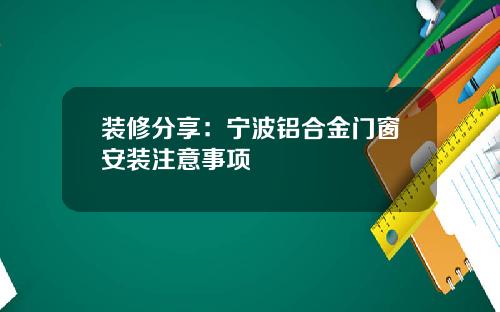 装修分享：宁波铝合金门窗安装注意事项